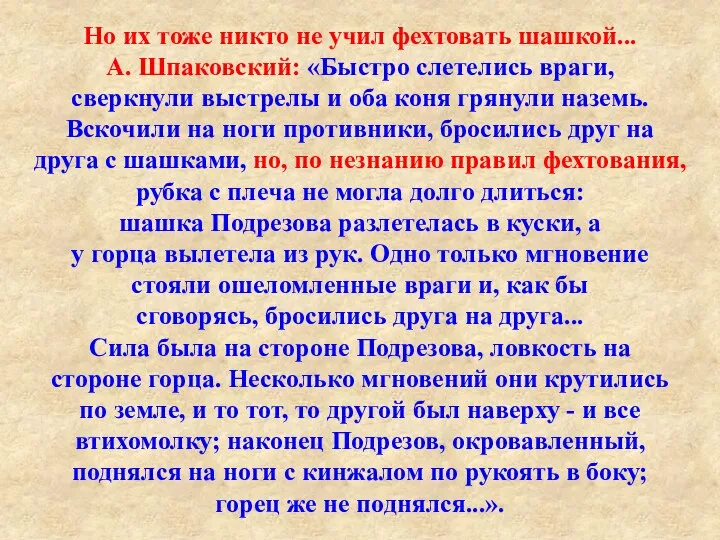 Но их тоже никто не учил фехтовать шашкой...
А. Шпаковский: «Быстро слетелись враги, сверкнули выстрелы и оба коня грянули наземь. Вскочили на ноги противники, бросились друг на друга с шашками, но, по незнанию правил фехтования, рубка с плеча не могла долго длиться: шашка Подрезова разлетелась в куски, а у горца вылетела из рук. Одно только мгновение стояли ошеломленные враги и, как бы сговорясь, бросились друга на друга...
Сила была на стороне Подрезова, ловкость на стороне горца. Несколько мгновений они крутились по земле, и то тот, то другой был наверху - и все втихомолку; наконец Подрезов, окровавленный, поднялся на ноги с кинжалом по рукоять в боку; горец же не поднялся...».